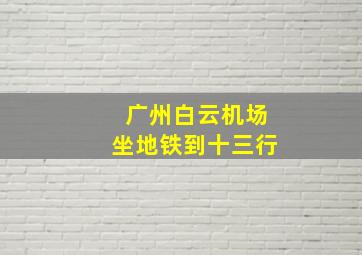 广州白云机场
坐地铁到十三行